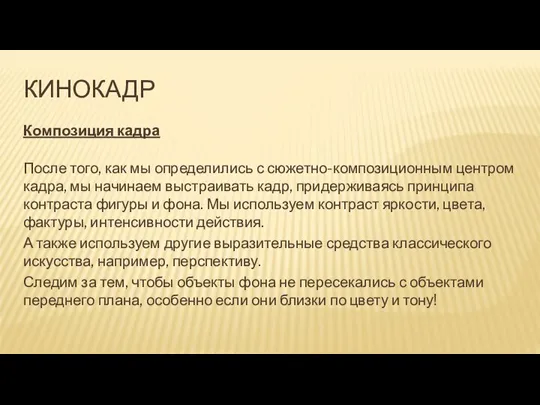 КИНОКАДР

Композиция кадра

После того, как мы определились с сюжетно-композиционным центром кадра, мы начинаем выстраивать кадр, придерживаясь принципа контраста фигуры и фона. Мы используем контраст яркости, цвета, фактуры, интенсивности действия.

А также используем другие выразительные средства классического искусства, например, перспективу.

Следим за тем, чтобы объекты фона не пересекались с объектами переднего плана, особенно если они близки по цвету и тону!